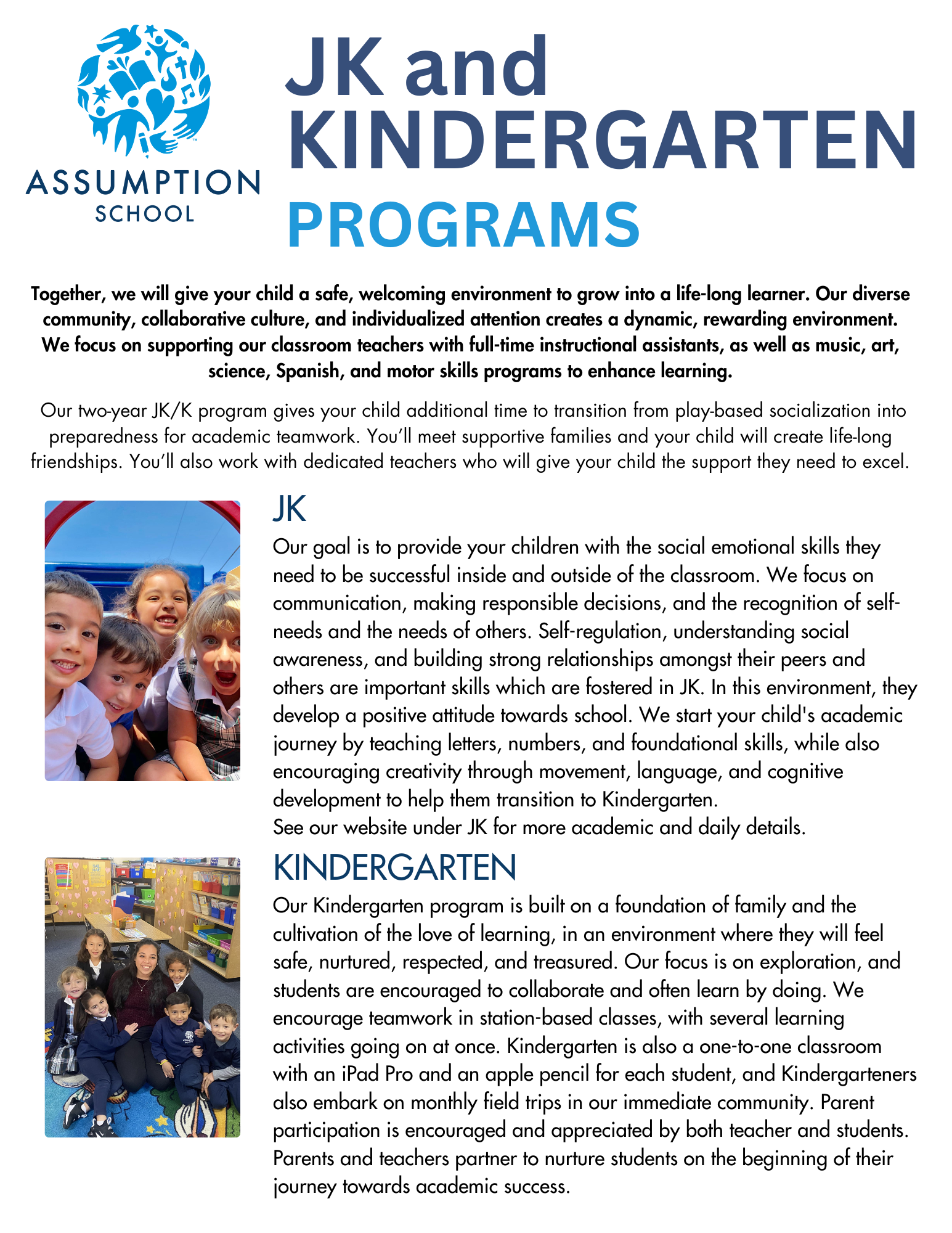 ASSUMPTION SCHOOL

JK and KINDERGARTEN PROGRAMS

Together, we will give your child a safe, welcoming environment to grow into a life-long learner. Our diverse community, collaborative culture, and individualized attention creates a dynamic, rewarding environment. We focus on supporting our classroom teachers with full-time instructional assistants, as well as music, art, science, Spanish, and motor skills programs to enhance learning.

Our two-year JK/K program gives your child additional time to transition from play-based socialization into preparedness for academic teamwork. You'll meet supportive families and your child will create life-long friendships. You'll also work with dedicated teachers who will give your child the support they need to excel.

JK

Our goal is to provide your children with the social emotional skills they need to be successful inside and outside of the classroom. We focus on communication, making responsible decisions, and the recognition of self-needs and the needs of others. Self-regulation, understanding social awareness, and building strong relationships amongst their peers and others are important skills which are fostered in JK. In this environment, they develop a positive attitude towards school. We start your child's academic journey by teaching letters, numbers, and foundational skills, while also encouraging creativity through movement, language, and cognitive development to help them transition to Kindergarten.
See our website under JK for more academic and daily details.

KINDERGARTEN

Our Kindergarten program is built on a foundation of family and the cultivation of the love of learning, in an environment where they will feel safe, nurtured, respected, and treasured. Our focus is on exploration, and students are encouraged to collaborate and often learn by doing. We encourage teamwork in station-based classes, with several learning activities going on at once. Kindergarten is also a one-to-one classroom with an iPad Pro and an apple pencil for each student, and Kindergarteners also embark on monthly field trips in our immediate community. Parent participation is encouraged and appreciated by both teacher and students. Parents and teachers partner to nurture students on the beginning of their journey towards academic success.